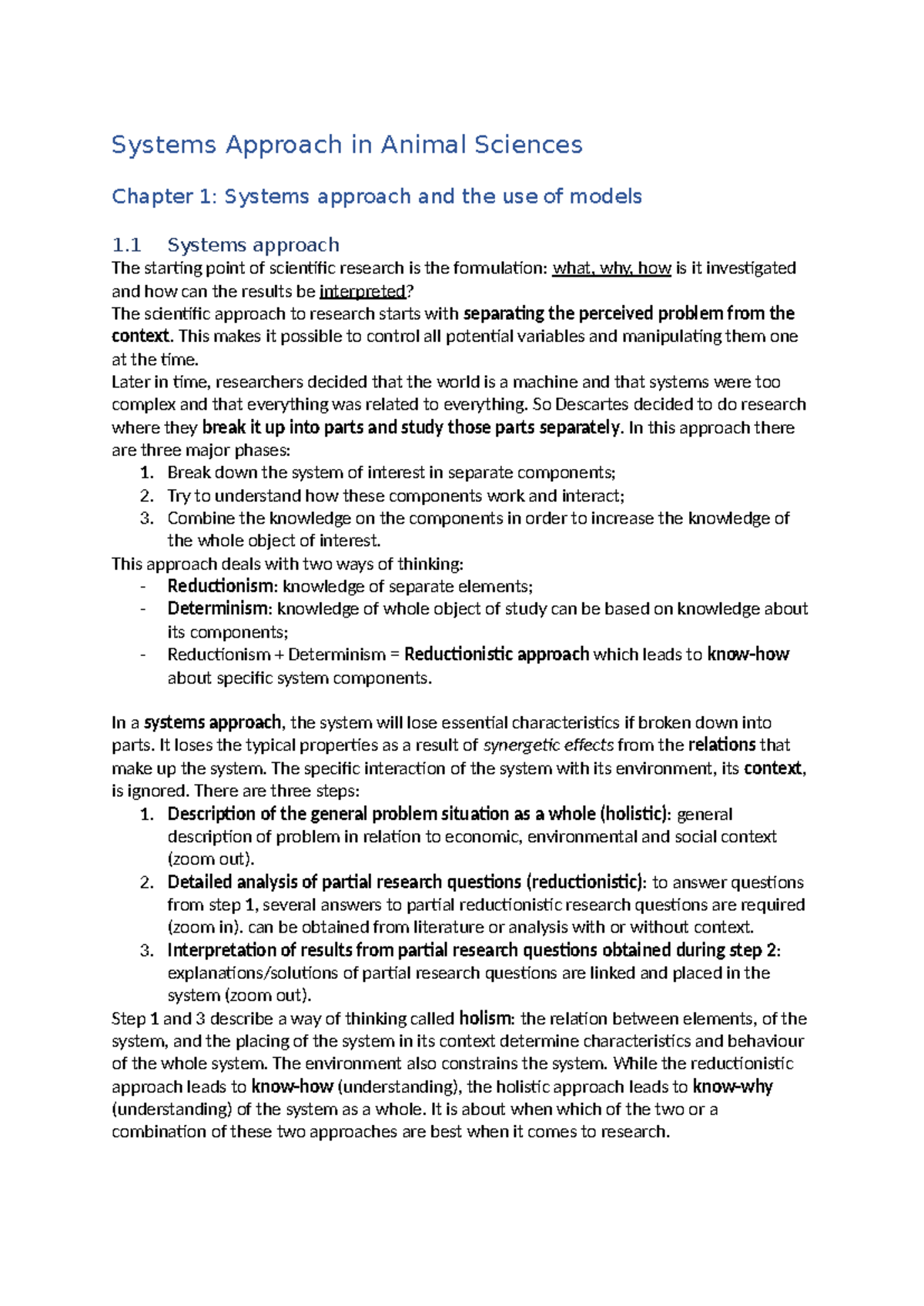 Systems Approach in Animal Sciences

Chapter 1: Systems approach and the use of models

1.1 Systems approach
The starting point of scientific research is the formulation: what, why, how is it investigated and how can the results be interpreted?
The scientific approach to research starts with separating the perceived problem from the context. This makes it possible to control all potential variables and manipulating them one at the time.
Later in time, researchers decided that the world is a machine and that systems were too complex and that everything was related to everything. So Descartes decided to do research where they break it up into parts and study those parts separately. In this approach there are three major phases:
1. Break down the system of interest in separate components;
2. Try to understand how these components work and interact;
3. Combine the knowledge on the components in order to increase the knowledge of the whole object of interest.
This approach deals with two ways of thinking:
- Reductionism: knowledge of separate elements;
- Determinism: knowledge of whole object of study can be based on knowledge about its components;
- Reductionism + Determinism = Reductionistic approach which leads to know-how about specific system components.

In a systems approach, the system will lose essential characteristics if broken down into parts. It loses the typical properties as a result of synergetic effects from the relations that make up the system. The specific interaction of the system with its environment, its context, is ignored. There are three steps:
1. Description of the general problem situation as a whole (holistic): general description of problem in relation to economic, environmental and social context (zoom out).
2. Detailed analysis of partial research questions (reductionistic): to answer questions from step 1, several answers to partial reductionistic research questions are required (zoom in). can be obtained from literature or analysis with or without context.
3. Interpretation of results from partial research questions obtained during step 2: explanations/solutions of partial research questions are linked and placed in the system (zoom out).
Step 1 and 3 describe a way of thinking called holism: the relation between elements, of the system, and the placing of the system in its context determine characteristics and behaviour of the whole system. The environment also constrains the system. While the reductionistic approach leads to know-how (understanding), the holistic approach leads to know-why (understanding) of the system as a whole. It is about when which of the two or a combination of these two approaches are best when it comes to research.